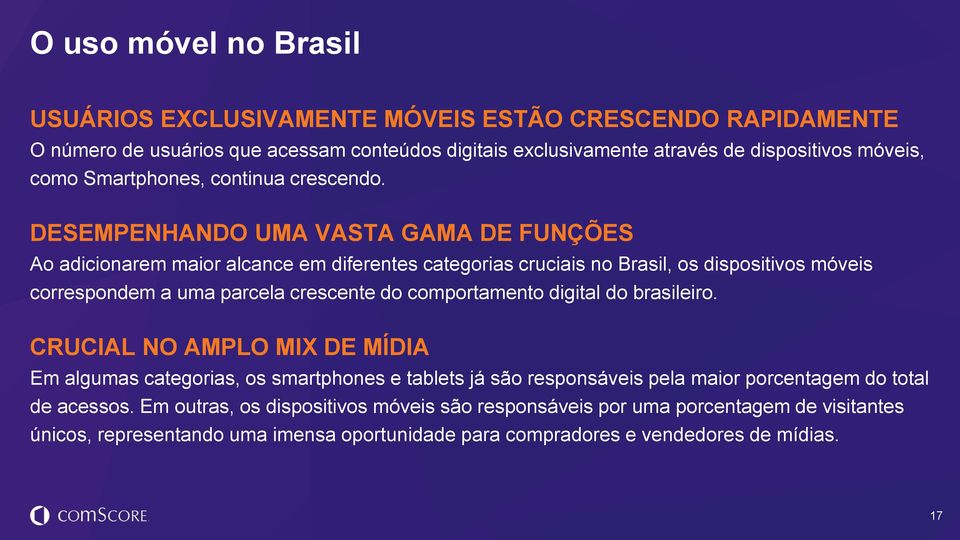 O uso móvel no Brasil

USUÁRIOS EXCLUSIVAMENTE MÓVEIS ESTÃO CRESCENDO RAPIDAMENTE
O número de usuários que acessam conteúdos digitais exclusivamente através de dispositivos móveis, como Smartphones, continua crescendo.

DESEMPENHANDO UMA VASTA GAMA DE FUNÇÕES
Ao adicionarem maior alcance em diferentes categorias cruciais no Brasil, os dispositivos móveis correspondem a uma parcela crescente do comportamento digital do brasileiro.

CRUCIAL NO AMPLO MIX DE MÍDIA
Em algumas categorias, os smartphones e tablets já são responsáveis pela maior porcentagem do total de acessos. Em outras, os dispositivos móveis são responsáveis por uma porcentagem de visitantes únicos, representando uma imensa oportunidade para compradores e vendedores de mídias.

comScore

17